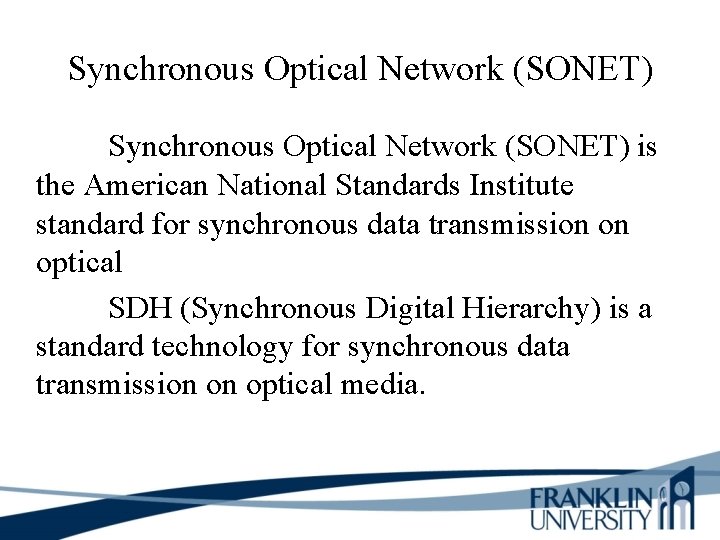 Synchronous Optical Network (SONET)

Synchronous Optical Network (SONET) is the American National Standards Institute standard for synchronous data transmission on optical

SDH (Synchronous Digital Hierarchy) is a standard technology for synchronous data transmission on optical media.

FRANKLIN UNIVERSITY